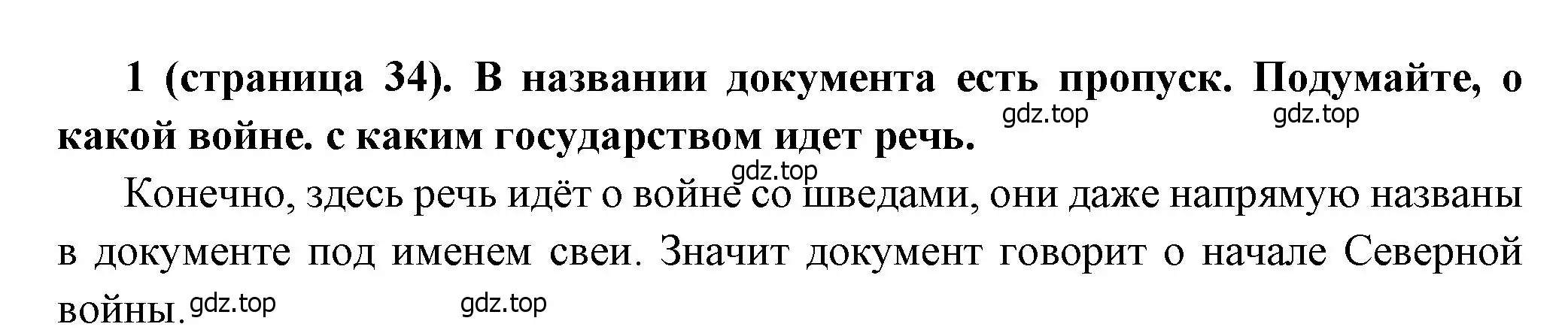 1 (страница 34). В названии документа есть пропуск. Подумайте, о какой войне. с каким государством идет речь.

gdz.top gdz.top gdz.top

Конечно, здесь речь идёт о войне со шведами, они даже напрямую названы в документе под именем свеи. Значит документ говорит о начале Северной войны.

gdz.top gdz.top